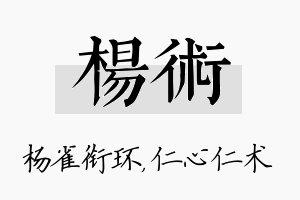 楊術

杨雀衔环,仁心仁术